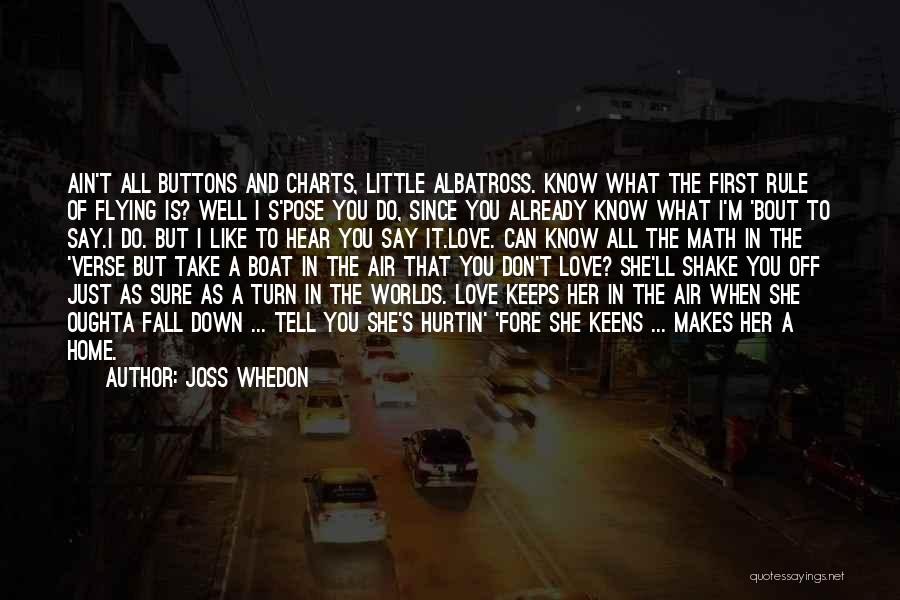 AIN'T ALL BUTTONS AND CHARTS, LITTLE ALBATROSS. KNOW WHAT THE FIRST RULE OF FLYING IS? WELL I S'POSE YOU DO, SINCE YOU ALREADY KNOW WHAT I'M 'BOUT TO SAY.I DO. BUT I LIKE TO HEAR YOU SAY IT.LOVE. CAN KNOW ALL THE MATH IN THE 'VERSE BUT TAKE A BOAT IN THE AIR THAT YOU DON'T LOVE? SHE'LL SHAKE YOU OFF JUST AS SURE AS A TURN IN THE WORLDS. LOVE KEEPS HER IN THE AIR WHEN SHE OUGHTA FALL DOWN ... TELL YOU SHE'S HURTIN' 'FORE SHE KEENS ... MAKES HER A HOME.

AUTHOR: JOSS WHEDON

quotessayings.net